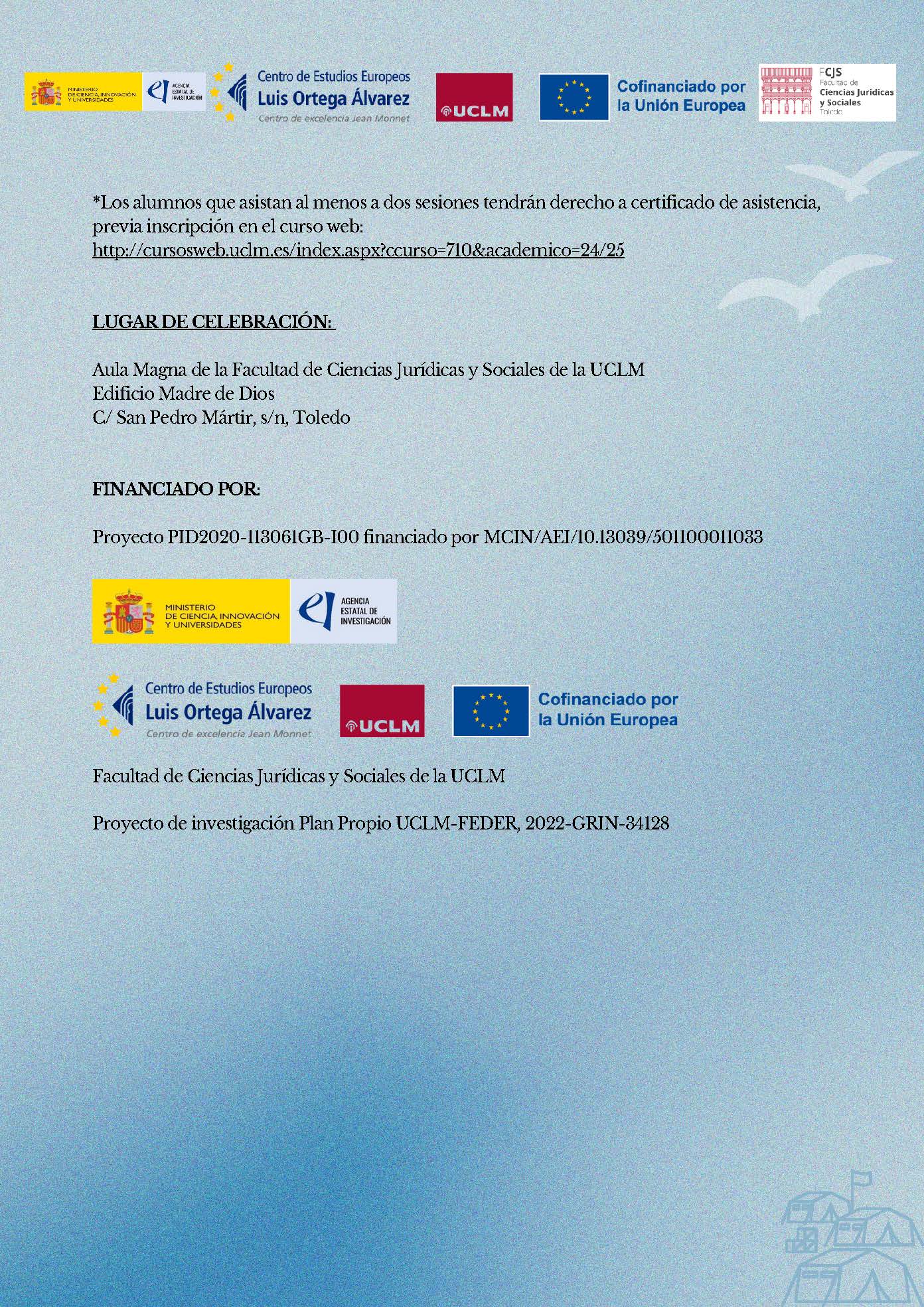 MINISTERIO DE CIENCIA, INNOVACIÓN Y UNIVERSIDADES

AGENCIA ESTATAL DE INVESTIGACIÓN

Centro de Estudios Europeos Luis Ortega Álvarez Centro de excelencia Jean Monnet

UCLM

Cofinanciado por la Unión Europea

FCJS Facultad de Ciencias Jurídicas y Sociales Toledo

*Los alumnos que asistan al menos a dos sesiones tendrán derecho a certificado de asistencia, previa inscripción en el curso web: http://cursosweb.uclm.es/index.aspx?ccurso=710&academico=24/25

LUGAR DE CELEBRACIÓN:

Aula Magna de la Facultad de Ciencias Jurídicas y Sociales de la UCLM
Edificio Madre de Dios
C/ San Pedro Mártir, s/n, Toledo

FINANCIADO POR:

Proyecto PID2020-113061GB-I00 financiado por MCIN/AEI/10.13039/501100011033

MINISTERIO DE CIENCIA, INNOVACIÓN Y UNIVERSIDADES

AGENCIA ESTATAL DE INVESTIGACIÓN

Centro de Estudios Europeos Luis Ortega Álvarez Centro de excelencia Jean Monnet

UCLM

Cofinanciado por la Unión Europea

Facultad de Ciencias Jurídicas y Sociales de la UCLM

Proyecto de investigación Plan Propio UCLM-FEDER, 2022-GRIN-34128